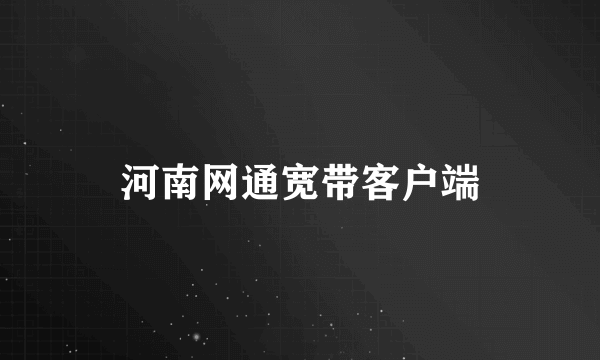 河南网通宽带客户端